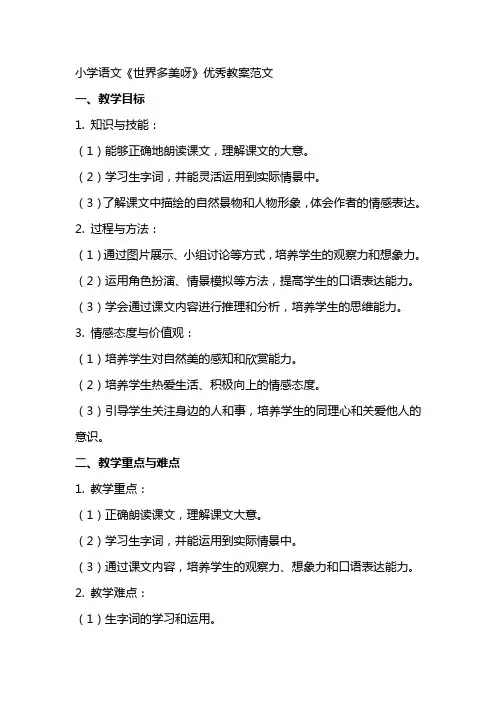 小学语文《世界多美呀》优秀教案范文

一、教学目标

1. 知识与技能：

（1）能够正确地朗读课文，理解课文的大意。

（2）学习生字词，并能灵活运用到实际情景中。

（3）了解课文中描绘的自然景物和人物形象，体会作者的情感表达。

2. 过程与方法：

（1）通过图片展示、小组讨论等方式，培养学生的观察力和想象力。

（2）运用角色扮演、情景模拟等方法，提高学生的口语表达能力。

（3）学会通过课文内容进行推理和分析，培养学生的思维能力。

3. 情感态度与价值观：

（1）培养学生对自然美的感知和欣赏能力。

（2）培养学生热爱生活、积极向上的情感态度。

（3）引导学生关注身边的人和事，培养学生的同理心和关爱他人的意识。

二、教学重点与难点

1. 教学重点：

（1）正确朗读课文，理解课文大意。

（2）学习生字词，并能运用到实际情景中。

（3）通过课文内容，培养学生的观察力、想象力和口语表达能力。

2. 教学难点：

（1）生字词的学习和运用。